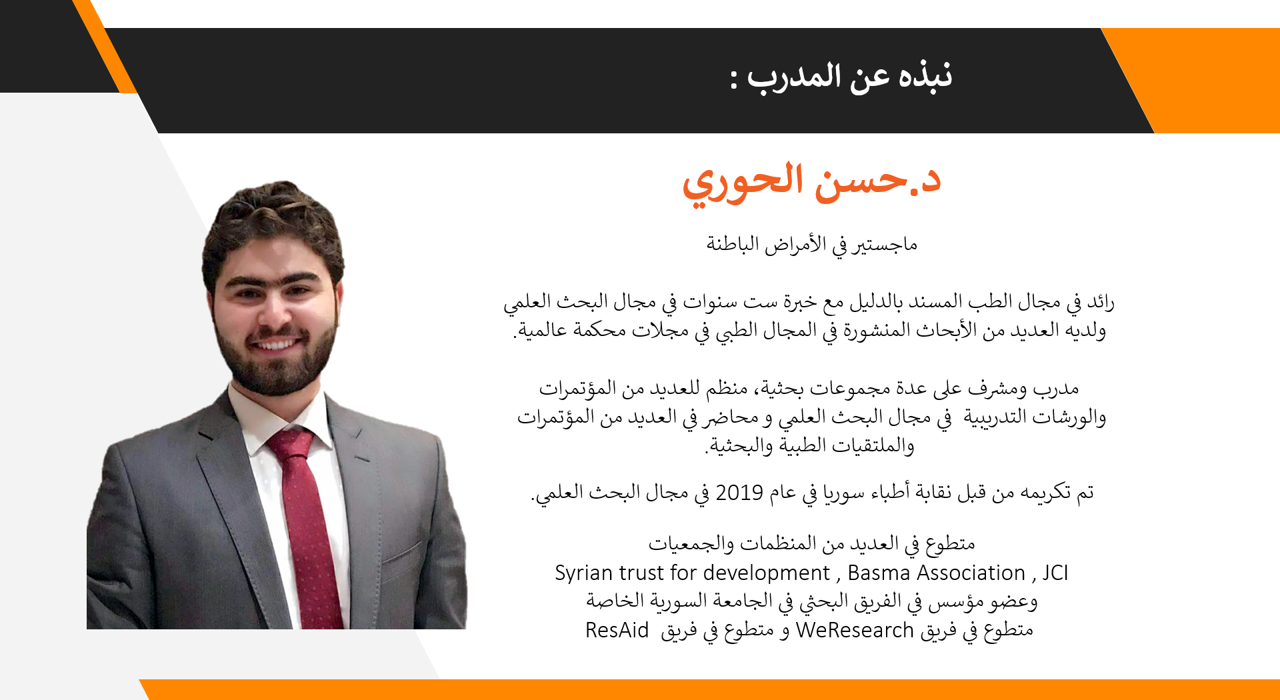 نبذه عن المدرب :

د.حسن الحوري

ماجستير في الأمراض الباطنة

رائد في مجال الطب المسند بالدليل مع خبرة ست سنوات في مجال البحث العلمي ولديه العديد من الأبحاث المنشورة في المجال الطبي في مجلات محكمة عالمية.

مدرب ومشرف على عدة مجموعات بحثية، منظم للعديد من المؤتمرات والورشات التدريبية في مجال البحث العلمي و محاضر في العديد من المؤتمرات والملتقيات الطبية والبحثية.

تم تكريمه من قبل نقابة أطباء سوريا في عام 2019 في مجال البحث العلمي.

متطوع في العديد من المنظمات والجمعيات
Syrian trust for development , Basma Association , JCI
وعضو مؤسس في الفريق البحثي في الجامعة السورية الخاصة
متطوع في فريق WeResearch و متطوع في فريق ResAid